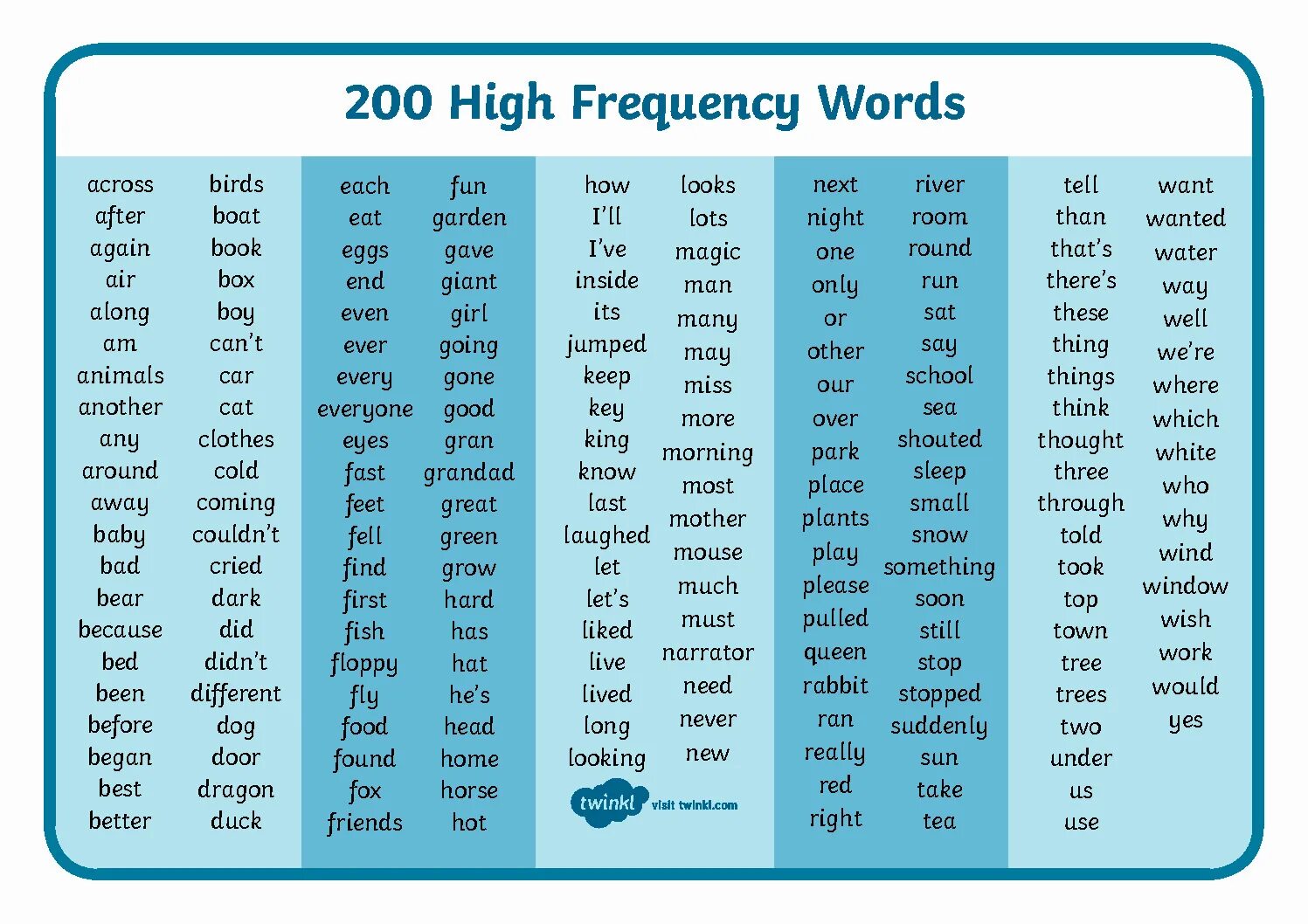 200 High Frequency Words

across
after
again
air
along
am
animals
another
any
around
away
baby
bad
bear
because
bed
been
before
began
best
better

birds
boat
book
box
boy
can't
car
cat
clothes
cold
coming
couldn't
cried
dark
did
didn't
different
dog
door
dragon
duck

each
eat
eggs
end
even
ever
every
everyone
eyes
fast
feet
fell
find
first
fish
floppy
fly
food
found
fox
friends

fun
garden
gave
giant
girl
going
gone
good
gran
grandad
great
green
grow
hard
has
hat
he's
head
home
horse
hot

how
I'll
I've
inside
its
jumped
keep
key
king
know
last
laughed
let
let's
liked
live
lived
long
looking

looks
lots
magic
man
many
may
miss
more
morning
most
mother
mouse
much
must
narrator
need
never
new

twinkl visit twinkl.com

next
night
one
only
or
other
our
over
park
place
plants
play
please
pulled
queen
rabbit
ran
really
red
right

river
room
round
run
sat
say
school
sea
shouted
sleep
small
snow
something
soon
still
stop
stopped
suddenly
sun
take
tea

tell
than
that's
there's
these
thing
things
think
thought
three
through
told
took
top
town
tree
trees
two
under
us
use

want
wanted
water
way
well
we're
where
which
white
who
why
wind
window
wish
work
would
yes